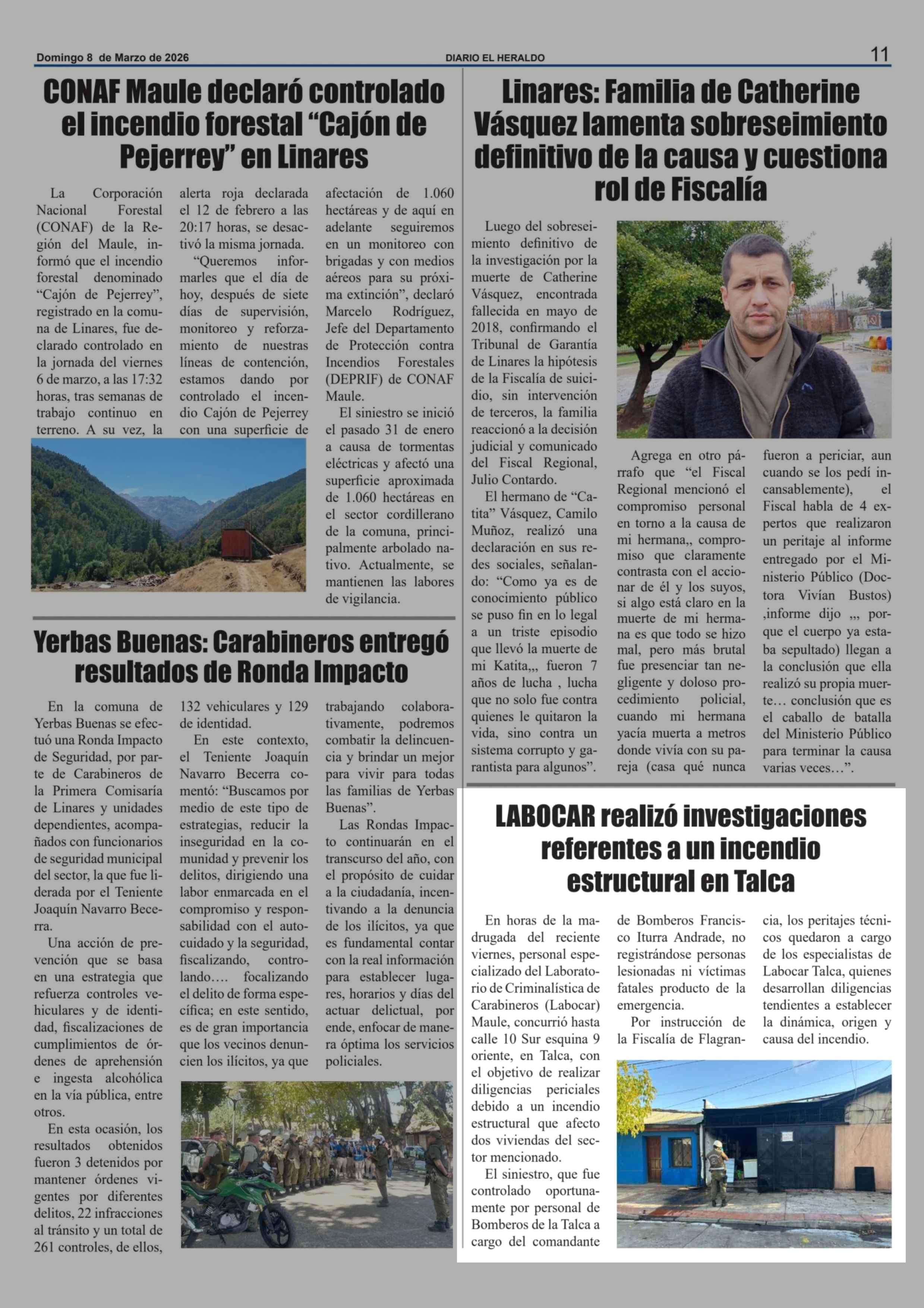 Domingo 8 de Marzo de 2026
DIARIO EL HERALDO
11

CONAF Maule declaró controlado el incendio forestal “Cajón de Pejerrey” en Linares

La Corporación Nacional Forestal (CONAF) de la Región del Maule, informó que el incendio forestal denominado “Cajón de Pejerrey”, registrado en la comuna de Linares, fue declarado controlado en la jornada del viernes 6 de marzo, a las 17:32 horas, tras semanas de trabajo continuo en terreno. A su vez, la alerta roja declarada el 12 de febrero a las 20:17 horas, se desactivó la misma jornada.

“Queremos informarles que el día de hoy, después de siete días de supervisión, monitoreo y reforzamiento de nuestras líneas de contención, estamos dando por controlado el incendio Cajón de Pejerrey con una superficie de afectación de 1.060 hectáreas y de aquí en adelante seguiremos en un monitoreo con brigadas y con medios aéreos para su próxima extinción”, declaró Marcelo Rodríguez, Jefe del Departamento de Protección contra Incendios Forestales (DEPRIF) de CONAF Maule.

El siniestro se inició el pasado 31 de enero a causa de tormentas eléctricas y afectó una superficie aproximada de 1.060 hectáreas en el sector cordillerano de la comuna, principalmente arbolado nativo. Actualmente, se mantienen las labores de vigilancia.

Yerbas Buenas: Carabineros entregó resultados de Ronda Impacto

En la comuna de Yerbas Buenas se efectuó una Ronda Impacto de Seguridad, por parte de Carabineros de la Primera Comisaría de Linares y unidades dependientes, acompañados con funcionarios de seguridad municipal del sector, la que fue liderada por el Teniente Joaquín Navarro Becerra.

Una acción de prevención que se basa en una estrategia que refuerza controles vehiculares y de identidad, fiscalizaciones de cumplimientos de órdenes de aprehensión e ingesta alcohólica en la vía pública, entre otros.

En esta ocasión, los resultados obtenidos fueron 3 detenidos por mantener órdenes vigentes por diferentes delitos, 22 infracciones al tránsito y un total de 261 controles, de ellos, 132 vehiculares y 129 de identidad.

En este contexto, el Teniente Joaquín Navarro Becerra comentó: “Buscamos por medio de este tipo de estrategias, reducir la inseguridad en la comunidad y prevenir los delitos, dirigiendo una labor enmarcada en el compromiso y responsabilidad con el autocuidado y la seguridad, fiscalizando, controlando…. focalizando el delito de forma específica; en este sentido, es de gran importancia que los vecinos denuncien los ilícitos, ya que trabajando colaborativamente, podremos combatir la delincuencia y brindar un mejor para vivir para todas las familias de Yerbas Buenas”.

Las Rondas Impacto continuarán en el transcurso del año, con el propósito de cuidar a la ciudadanía, incentivando a la denuncia de los ilícitos, ya que es fundamental contar con la real información para establecer lugares, horarios y días del actuar delictual, por ende, enfocar de manera óptima los servicios policiales.

Linares: Familia de Catherine Vásquez lamenta sobreseimiento definitivo de la causa y cuestiona rol de Fiscalía

Luego del sobreseimiento definitivo de la investigación por la muerte de Catherine Vásquez, encontrada fallecida en mayo de 2018, confirmando el Tribunal de Garantía de Linares la hipótesis de la Fiscalía de suicidio, sin intervención de terceros, la familia reaccionó a la decisión judicial y comunicado del Fiscal Regional, Julio Contardo.

El hermano de “Catita” Vásquez, Camilo Muñoz, realizó una declaración en sus redes sociales, señalando: “Como ya es de conocimiento público se puso fin en lo legal a un triste episodio que llevó la muerte de mi Katita,,, fueron 7 años de lucha , lucha que no solo fue contra quienes le quitaron la vida, sino contra un sistema corrupto y garantista para algunos”.

Agrega en otro párrafo que “el Fiscal Regional mencionó el compromiso personal en torno a la causa de mi hermana,, compromiso que claramente contrasta con el accionar de él y los suyos, si algo está claro en la muerte de mi hermana es que todo se hizo mal, pero más brutal fue presenciar tan negligente y doloso procedimiento policial, cuando mi hermana yacía muerta a metros donde vivía con su pareja (casa qué nunca fueron a periciar, aun cuando se los pedí incansablemente), el Fiscal habla de 4 expertos que realizaron un peritaje al informe entregado por el Ministerio Público (Doctora Vivían Bustos) ,informe dijo ,,, porque el cuerpo ya estaba sepultado) llegan a la conclusión que ella realizó su propia muerte… conclusión que es el caballo de batalla del Ministerio Público para terminar la causa varias veces…”.

LABOCAR realizó investigaciones referentes a un incendio estructural en Talca

En horas de la madrugada del reciente viernes, personal especializado del Laboratorio de Criminalística de Carabineros (Labocar) Maule, concurrió hasta calle 10 Sur esquina 9 oriente, en Talca, con el objetivo de realizar diligencias periciales debido a un incendio estructural que afecto dos viviendas del sector mencionado.

El siniestro, que fue controlado oportunamente por personal de Bomberos de la Talca a cargo del comandante de Bomberos Francisco Iturra Andrade, no registrándose personas lesionadas ni víctimas fatales producto de la emergencia.

Por instrucción de la Fiscalía de Flagrancia, los peritajes técnicos quedaron a cargo de los especialistas de Labocar Talca, quienes desarrollan diligencias tendientes a establecer la dinámica, origen y causa del incendio.